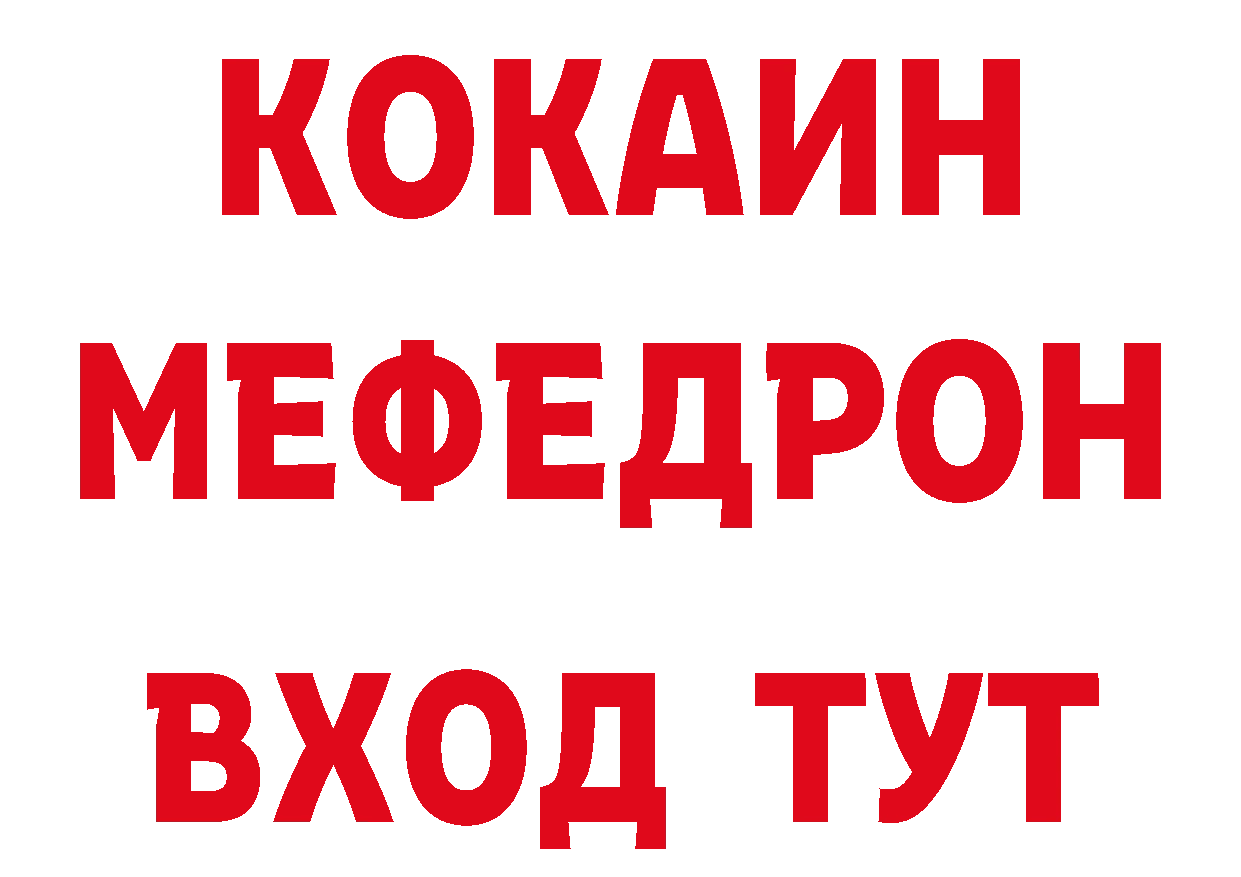 КОКАИН
МЕФЕДРОН
ВХОД ТУТ